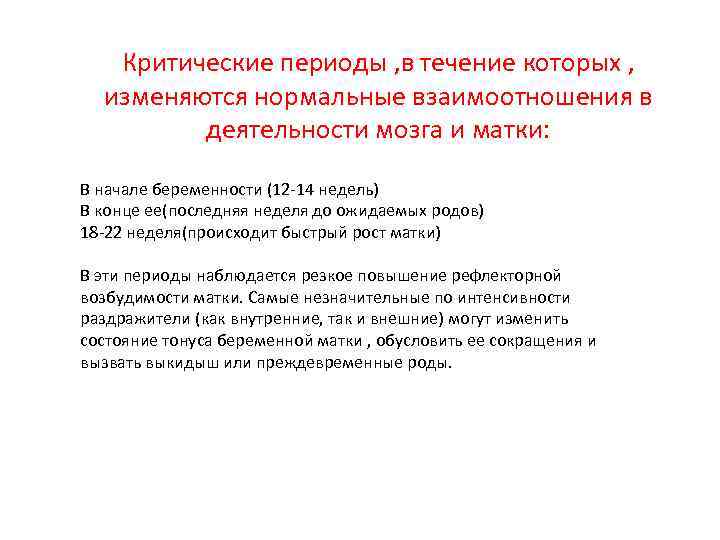 Критические периоды ,в течение которых , изменяются нормальные взаимоотношения в деятельности мозга и матки:

В начале беременности (12-14 недель)
В конце ее(последняя неделя до ожидаемых родов)
18-22 неделя(происходит быстрый рост матки)

В эти периоды наблюдается резкое повышение рефлекторной возбудимости матки. Самые незначительные по интенсивности раздражители (как внутренние, так и внешние) могут изменить состояние тонуса беременной матки , обусловить ее сокращения и вызвать выкидыш или преждевременные роды.